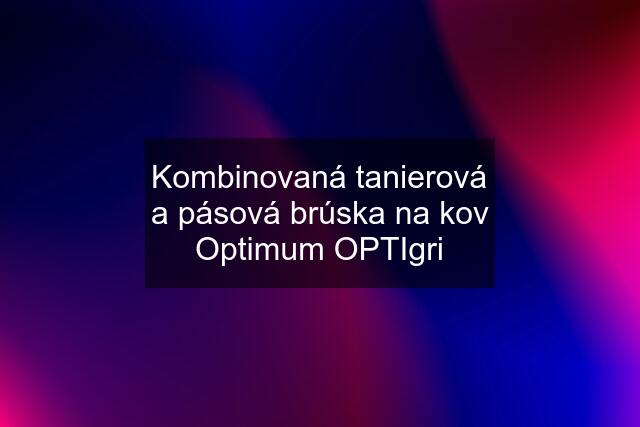 Kombinovaná tanierová a pásová brúska na kov Optimum OPTIgri